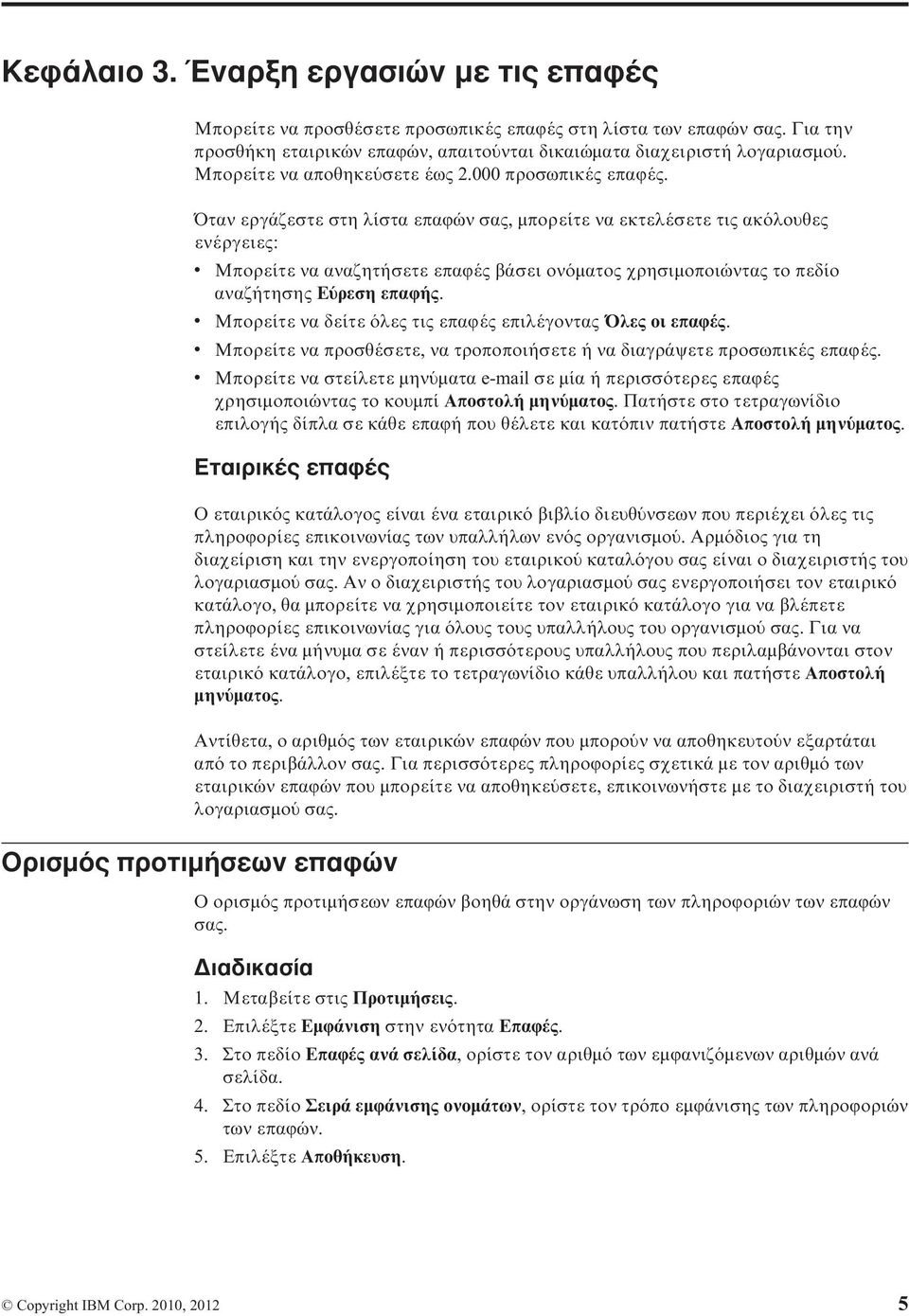 Κεφάλαιο 3. Έναρξη εργασιών με τις επαφές

Μπορείτε να προσθέσετε προσωπικές επαφές στη λίστα των επαφών σας. Για την προσθήκη εταιρικών επαφών, απαιτούνται δικαιώματα διαχειριστή λογαριασμού. Μπορείτε να αποθηκεύσετε έως 2.000 προσωπικές επαφές.

Όταν εργάζεστε στη λίστα επαφών σας, μπορείτε να εκτελέσετε τις ακόλουθες ενέργειες:

• Μπορείτε να αναζητήσετε επαφές βάσει ονόματος χρησιμοποιώντας το πεδίο αναζήτησης Εύρεση επαφής.
• Μπορείτε να δείτε όλες τις επαφές επιλέγοντας Όλες οι επαφές.
• Μπορείτε να προσθέσετε, να τροποποιήσετε ή να διαγράψετε προσωπικές επαφές.
• Μπορείτε να στείλετε μηνύματα e-mail σε μία ή περισσότερες επαφές χρησιμοποιώντας το κουμπί Αποστολή μηνύματος. Πατήστε στο τετραγωνίδιο επιλογής δίπλα σε κάθε επαφή που θέλετε και κατόπιν πατήστε Αποστολή μηνύματος.

Εταιρικές επαφές

Ο εταιρικός κατάλογος είναι ένα εταιρικό βιβλίο διευθύνσεων που περιέχει όλες τις πληροφορίες επικοινωνίας των υπαλλήλων ενός οργανισμού. Αρμόδιος για τη διαχείριση και την ενεργοποίηση του εταιρικού καταλόγου σας είναι ο διαχειριστής του λογαριασμού σας. Αν ο διαχειριστής του λογαριασμού σας ενεργοποιήσει τον εταιρικό κατάλογο, θα μπορείτε να χρησιμοποιείτε τον εταιρικό κατάλογο για να βλέπετε πληροφορίες επικοινωνίας για όλους τους υπαλλήλους του οργανισμού σας. Για να στείλετε ένα μήνυμα σε έναν ή περισσότερους υπαλλήλους που περιλαμβάνονται στον εταιρικό κατάλογο, επιλέξτε το τετραγωνίδιο κάθε υπαλλήλου και πατήστε Αποστολή μηνύματος.

Αντίθετα, ο αριθμός των εταιρικών επαφών που μπορούν να αποθηκευτούν εξαρτάται από το περιβάλλον σας. Για περισσότερες πληροφορίες σχετικά με τον αριθμό των εταιρικών επαφών που μπορείτε να αποθηκεύσετε, επικοινωνήστε με το διαχειριστή του λογαριασμού σας.

Ορισμός προτιμήσεων επαφών

Ο ορισμός προτιμήσεων επαφών βοηθά στην οργάνωση των πληροφοριών των επαφών σας.

Διαδικασία

1. Μεταβείτε στις Προτιμήσεις.
2. Επιλέξτε Εμφάνιση στην ενότητα Επαφές.
3. Στο πεδίο Επαφές ανά σελίδα, ορίστε τον αριθμό των εμφανιζόμενων αριθμών ανά σελίδα.
4. Στο πεδίο Σειρά εμφάνισης ονομάτων, ορίστε τον τρόπο εμφάνισης των πληροφοριών των επαφών.
5. Επιλέξτε Αποθήκευση.

© Copyright IBM Corp. 2010, 2012 5